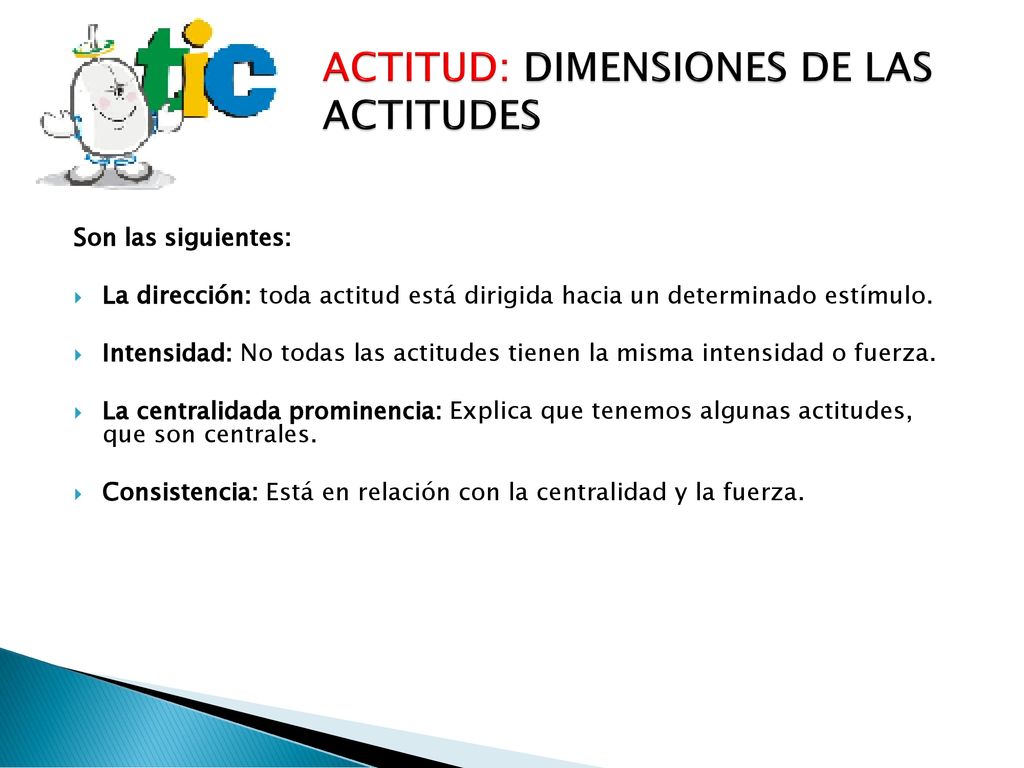 tic

ACTITUD: DIMENSIONES DE LAS ACTITUDES

Son las siguientes:

La dirección: toda actitud está dirigida hacia un determinado estímulo.

Intensidad: No todas las actitudes tienen la misma intensidad o fuerza.

La centralidada prominencia: Explica que tenemos algunas actitudes, que son centrales.

Consistencia: Está en relación con la centralidad y la fuerza.